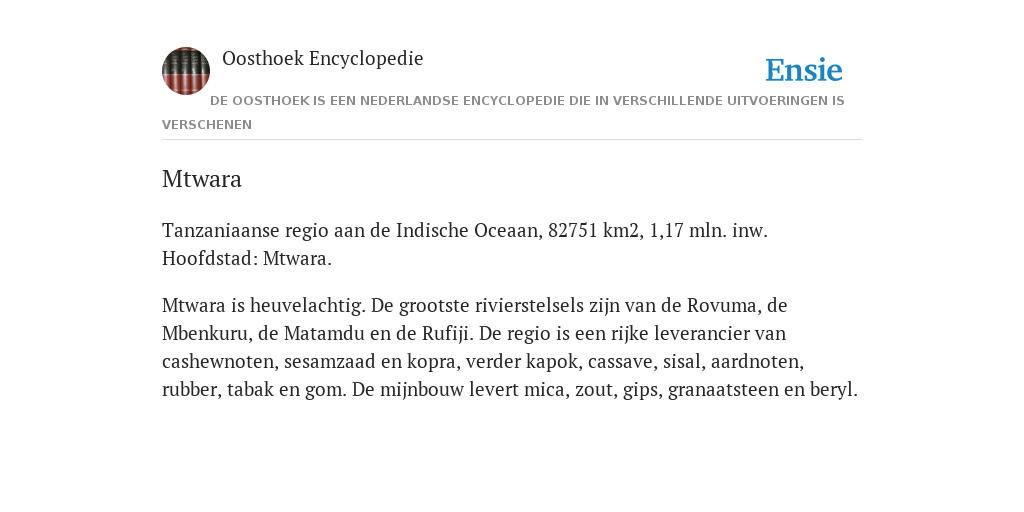 Oosthoek Encyclopedie

Ensie

DE OOSTHOEK IS EEN NEDERLANDSE ENCYCLOPEDIE DIE IN VERSCHILLENDE UITVOERINGEN IS VERSCHENEN

Mtwara

Tanzaniaanse regio aan de Indische Oceaan, 82751 km2, 1,17 mln. inw. Hoofdstad: Mtwara.

Mtwara is heuvelachtig. De grootste rivierstelsels zijn van de Rovuma, de Mbenkuru, de Matamdu en de Rufiji. De regio is een rijke leverancier van cashewnoten, sesamzaad en kopra, verder kapok, cassave, sisal, aardnoten, rubber, tabak en gom. De mijnbouw levert mica, zout, gips, granaatsteen en beryl.